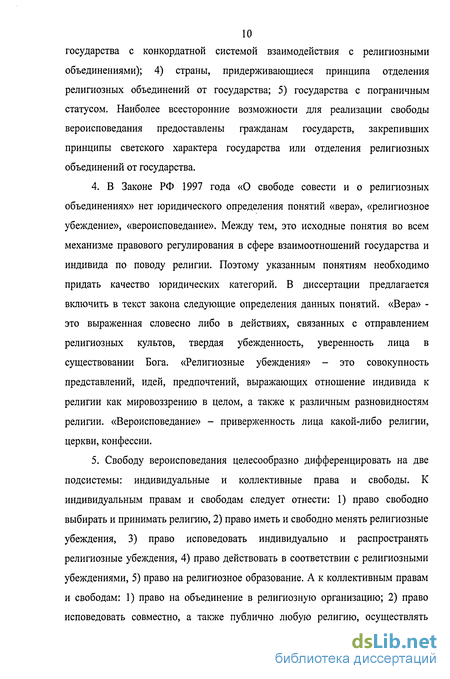 10

государства с конкордатной системой взаимодействия с религиозными объединениями); 4) страны, придерживающиеся принципа отделения религиозных объединений от государства; 5) государства с пограничным статусом. Наиболее всесторонние возможности для реализации свободы вероисповедания предоставлены гражданам государств, закрепивших принципы светского характера государства или отделения религиозных объединений от государства.

4. В Законе РФ 1997 года «О свободе совести и о религиозных объединениях» нет юридического определения понятий «вера», «религиозное убеждение», «вероисповедание». Между тем, это исходные понятия во всем механизме правового регулирования в сфере взаимоотношений государства и индивида по поводу религии. Поэтому указанным понятиям необходимо придать качество юридических категорий. В диссертации предлагается включить в текст закона следующие определения данных понятий. «Вера» - это выраженная словесно либо в действиях, связанных с отправлением религиозных культов, твердая убежденность, уверенность лица в существовании Бога. «Религиозные убеждения» – это совокупность представлений, идей, предпочтений, выражающих отношение индивида к религии как мировоззрению в целом, а также к различным разновидностям религии. «Вероисповедание» – приверженность лица какой-либо религии, церкви, конфессии.

5. Свободу вероисповедания целесообразно дифференцировать на две подсистемы: индивидуальные и коллективные права и свободы. К индивидуальным правам и свободам следует отнести: 1) право свободно выбирать и принимать религию, 2) право иметь и свободно менять религиозные убеждения, 3) право исповедовать индивидуально и распространять религиозные убеждения, 4) право действовать в соответствии с религиозными убеждениями, 5) право на религиозное образование. А к коллективным правам и свободам: 1) право на объединение в религиозную организацию; 2) право исповедовать совместно, а также публично любую религию, осуществлять

dsLib.net
библиотека диссертаций